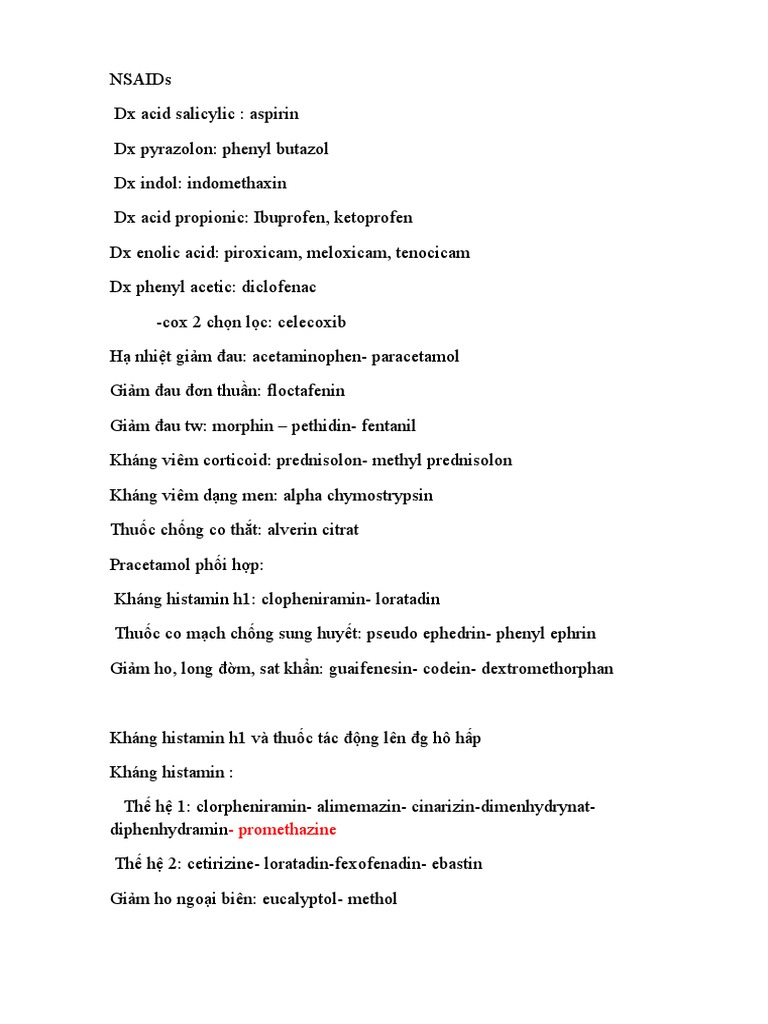 NSAIDs

Dx acid salicylic : aspirin

Dx pyrazolon: phenyl butazol

Dx indol: indomethaxin

Dx acid propionic: Ibuprofen, ketoprofen

Dx enolic acid: piroxicam, meloxicam, tenocicam

Dx phenyl acetic: diclofenac

-cox 2 chọn lọc: celecoxib

Hạ nhiệt giảm đau: acetaminophen- paracetamol

Giảm đau đơn thuần: floctafenin

Giảm đau tw: morphin – pethidin- fentanil

Kháng viêm corticoid: prednisolon- methyl prednisolon

Kháng viêm dạng men: alpha chymostrypsin

Thuốc chống co thắt: alverin citrat

Pracetamol phối hợp:

Kháng histamin h1: clopheniramin- loratadin

Thuốc co mạch chống sung huyết: pseudo ephedrin- phenyl ephrin

Giảm ho, long đờm, sat khẩn: guaifenesin- codein- dextromethorphan

Kháng histamin h1 và thuốc tác động lên đg hô hấp

Kháng histamin :

Thế hệ 1: clorpheniramin- alimemazin- cinarizin-dimenhydrynat-diphenhydramin- promethazine

Thế hệ 2: cetirizine- loratadin-fexofenadin- ebastin

Giảm ho ngoại biên: eucalyptol- methol